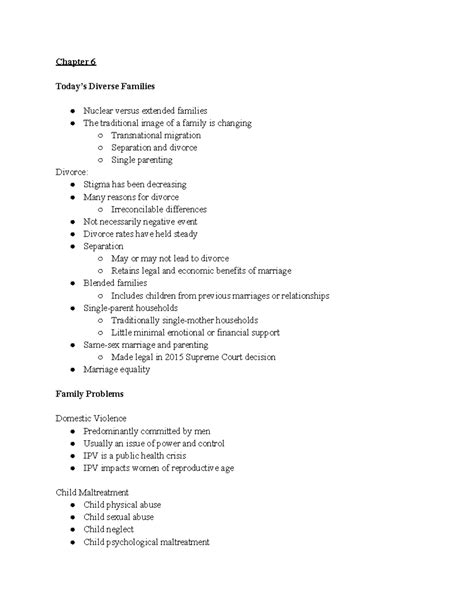 Chapter 6

Today's Diverse Families

- Nuclear versus extended families
- The traditional image of a family is changing
  - Transnational migration
  - Separation and divorce
  - Single parenting

Divorce:
- Stigma has been decreasing
- Many reasons for divorce
  - Irreconcilable differences
- Not necessarily negative event
- Divorce rates have held steady
- Separation
  - May or may not lead to divorce
  - Retains legal and economic benefits of marriage
- Blended families
  - Includes children from previous marriages or relationships
- Single-parent households
  - Traditionally single-mother households
  - Little minimal emotional or financial support
- Same-sex marriage and parenting
  - Made legal in 2015 Supreme Court decision
- Marriage equality

Family Problems

Domestic Violence
- Predominantly committed by men
- Usually an issue of power and control
- IPV is a public health crisis
- IPV impacts women of reproductive age

Child Maltreatment
- Child physical abuse
- Child sexual abuse
- Child neglect
- Child psychological maltreatment